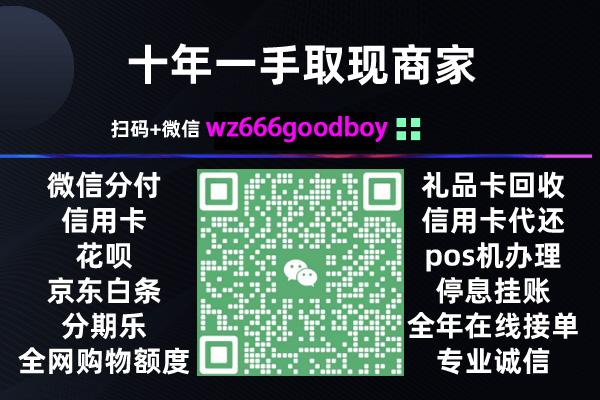 十年一手取现商家

扫码+微信 wz666goodboy

微信分付
信用卡
花呗
京东白条
分期乐
全网购物额度

礼品卡回收
信用卡代还
pos机办理
停息挂账
全年在线接单
专业诚信